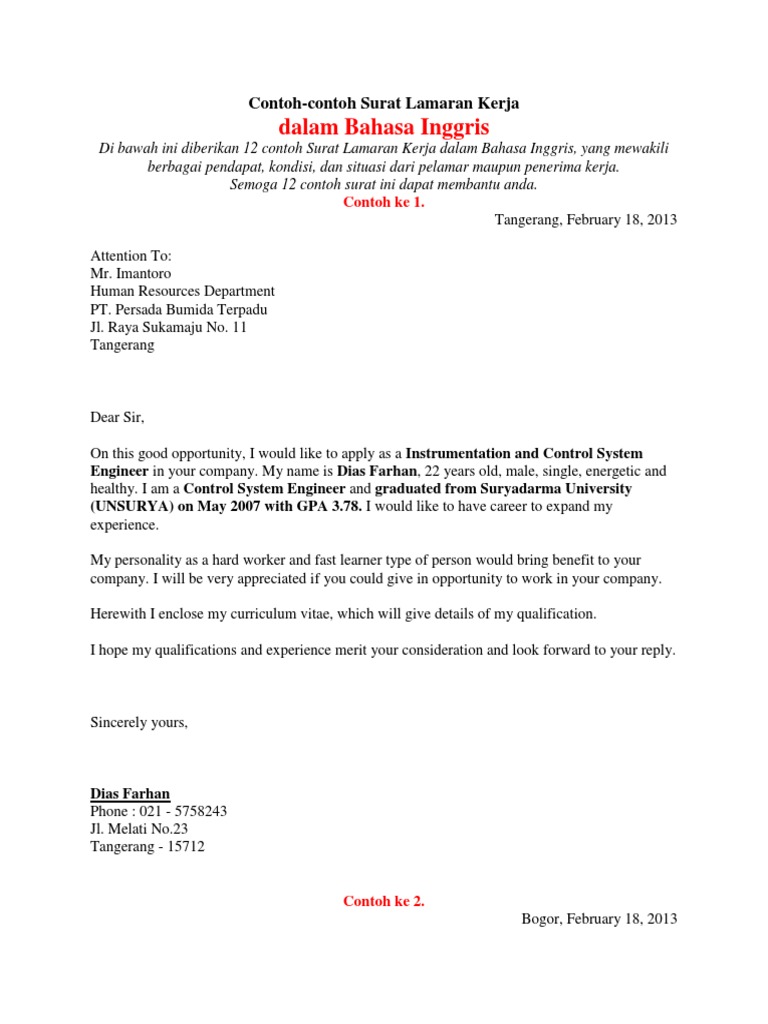 Contoh-contoh Surat Lamaran Kerja
dalam Bahasa Inggris

Di bawah ini diberikan 12 contoh Surat Lamaran Kerja dalam Bahasa Inggris, yang mewakili berbagai pendapat, kondisi, dan situasi dari pelamar maupun penerima kerja.
Semoga 12 contoh surat ini dapat membantu anda.

Contoh ke 1.

Tangerang, February 18, 2013

Attention To:
Mr. Imantoro
Human Resources Department
PT. Persada Bumida Terpadu
Jl. Raya Sukamaju No. 11
Tangerang

Dear Sir,

On this good opportunity, I would like to apply as a Instrumentation and Control System Engineer in your company. My name is Dias Farhan, 22 years old, male, single, energetic and healthy. I am a Control System Engineer and graduated from Suryadarma University (UNSURYA) on May 2007 with GPA 3.78. I would like to have career to expand my experience.

My personality as a hard worker and fast learner type of person would bring benefit to your company. I will be very appreciated if you could give in opportunity to work in your company.

Herewith I enclose my curriculum vitae, which will give details of my qualification.

I hope my qualifications and experience merit your consideration and look forward to your reply.

Sincerely yours,

Dias Farhan
Phone : 021 - 5758243
Jl. Melati No.23
Tangerang - 15712

Contoh ke 2.

Bogor, February 18, 2013